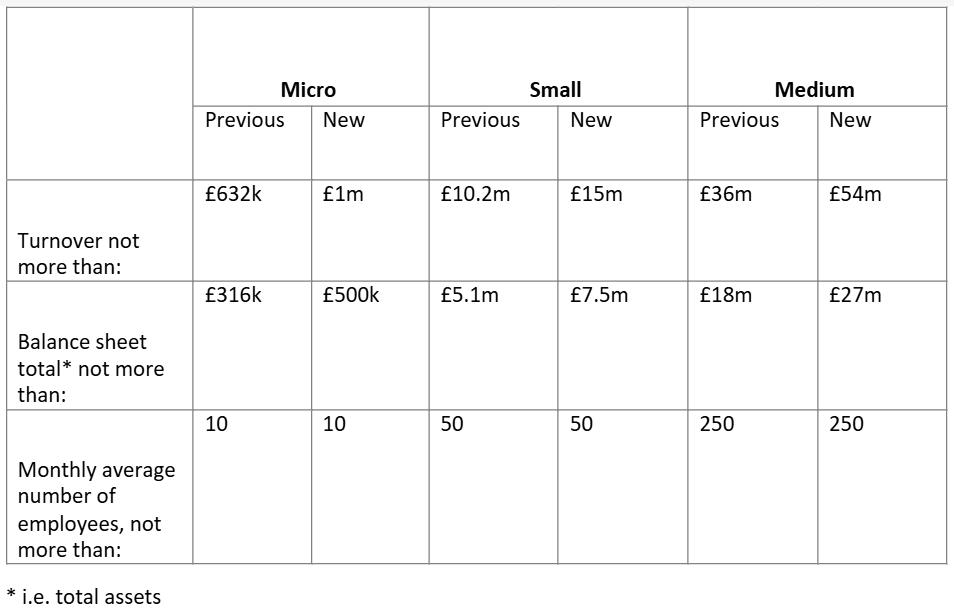 | | Micro | | Small | | Medium | |
|---|---|---|---|---|---|---|
| | Previous | New | Previous | New | Previous | New |
| Turnover not more than: | £632k | £1m | £10.2m | £15m | £36m | £54m |
| Balance sheet total* not more than: | £316k | £500k | £5.1m | £7.5m | £18m | £27m |
| Monthly average number of employees, not more than: | 10 | 10 | 50 | 50 | 250 | 250 |

* i.e. total assets